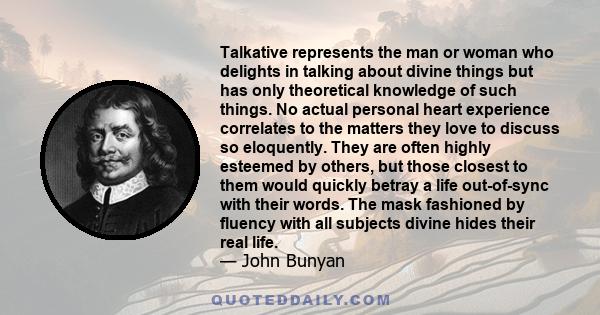 Talkative represents the man or woman who delights in talking about divine things but has only theoretical knowledge of such things. No actual personal heart experience correlates to the matters they love to discuss so eloquently. They are often highly esteemed by others, but those closest to them would quickly betray a life out-of-sync with their words. The mask fashioned by fluency with all subjects divine hides their real life.
— John Bunyan

QUOTEDDAILY.COM